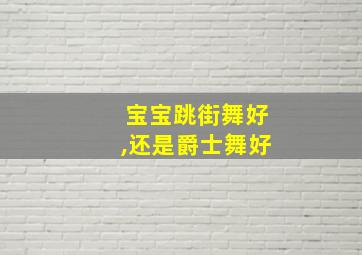 宝宝跳街舞好
,还是爵士舞好